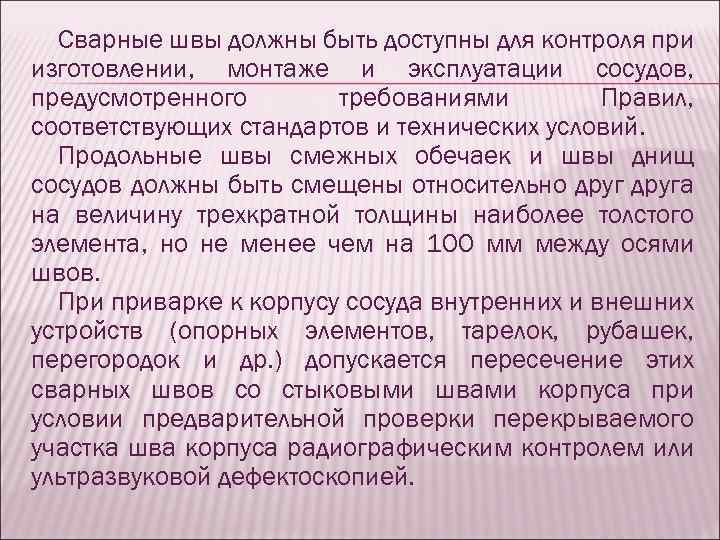 Сварные швы должны быть доступны для контроля при изготовлении, монтаже и эксплуатации сосудов, предусмотренного требованиями Правил, соответствующих стандартов и технических условий.

Продольные швы смежных обечаек и швы днищ сосудов должны быть смещены относительно друг друга на величину трехкратной толщины наиболее толстого элемента, но не менее чем на 100 мм между осями швов.

При приварке к корпусу сосуда внутренних и внешних устройств (опорных элементов, тарелок, рубашек, перегородок и др.) допускается пересечение этих сварных швов со стыковыми швами корпуса при условии предварительной проверки перекрываемого участка шва корпуса радиографическим контролем или ультразвуковой дефектоскопией.